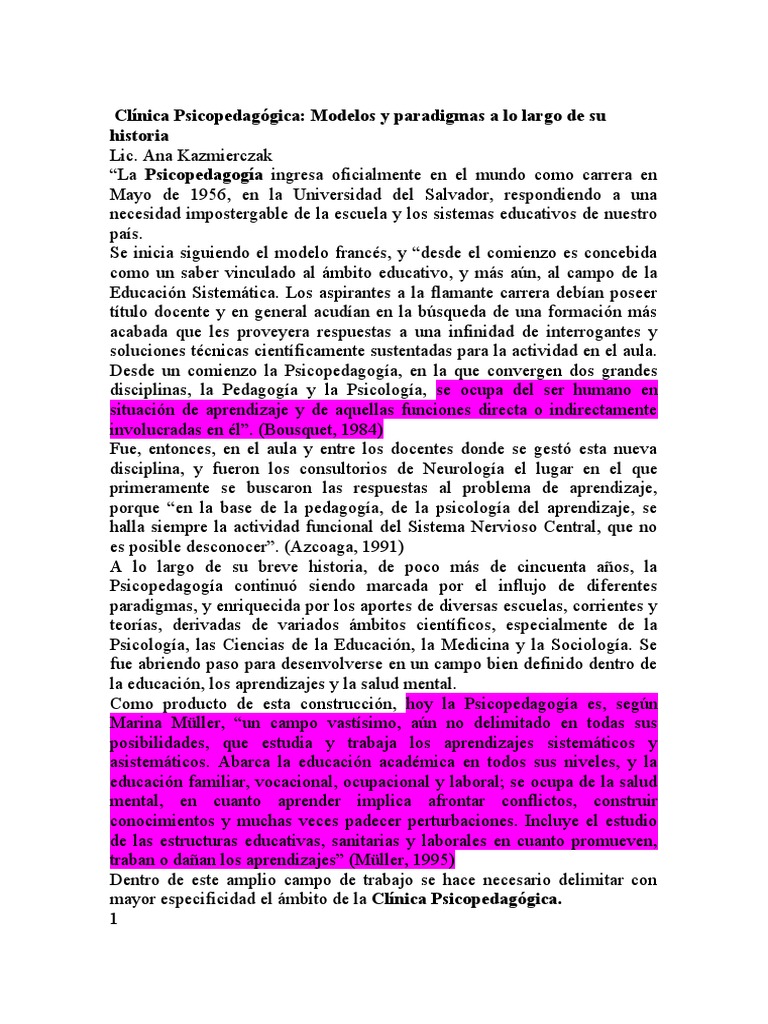 Clínica Psicopedagógica: Modelos y paradigmas a lo largo de su historia
Lic. Ana Kazmierczak
“La Psicopedagogía ingresa oficialmente en el mundo como carrera en Mayo de 1956, en la Universidad del Salvador, respondiendo a una necesidad impostergable de la escuela y los sistemas educativos de nuestro país.
Se inicia siguiendo el modelo francés, y “desde el comienzo es concebida como un saber vinculado al ámbito educativo, y más aún, al campo de la Educación Sistemática. Los aspirantes a la flamante carrera debían poseer título docente y en general acudían en la búsqueda de una formación más acabada que les proveyera respuestas a una infinidad de interrogantes y soluciones técnicas científicamente sustentadas para la actividad en el aula. Desde un comienzo la Psicopedagogía, en la que convergen dos grandes disciplinas, la Pedagogía y la Psicología, se ocupa del ser humano en situación de aprendizaje y de aquellas funciones directa o indirectamente involucradas en él”. (Bousquet, 1984)
Fue, entonces, en el aula y entre los docentes donde se gestó esta nueva disciplina, y fueron los consultorios de Neurología el lugar en el que primeramente se buscaron las respuestas al problema de aprendizaje, porque “en la base de la pedagogía, de la psicología del aprendizaje, se halla siempre la actividad funcional del Sistema Nervioso Central, que no es posible desconocer”. (Azcoaga, 1991)
A lo largo de su breve historia, de poco más de cincuenta años, la Psicopedagogía continuó siendo marcada por el influjo de diferentes paradigmas, y enriquecida por los aportes de diversas escuelas, corrientes y teorías, derivadas de variados ámbitos científicos, especialmente de la Psicología, las Ciencias de la Educación, la Medicina y la Sociología. Se fue abriendo paso para desenvolverse en un campo bien definido dentro de la educación, los aprendizajes y la salud mental.
Como producto de esta construcción, hoy la Psicopedagogía es, según Marina Müller, “un campo vastísimo, aún no delimitado en todas sus posibilidades, que estudia y trabaja los aprendizajes sistemáticos y asistemáticos. Abarca la educación académica en todos sus niveles, y la educación familiar, vocacional, ocupacional y laboral; se ocupa de la salud mental, en cuanto aprender implica afrontar conflictos, construir conocimientos y muchas veces padecer perturbaciones. Incluye el estudio de las estructuras educativas, sanitarias y laborales en cuanto promueven, traban o dañan los aprendizajes” (Müller, 1995)
Dentro de este amplio campo de trabajo se hace necesario delimitar con mayor especificidad el ámbito de la Clínica Psicopedagógica.
1